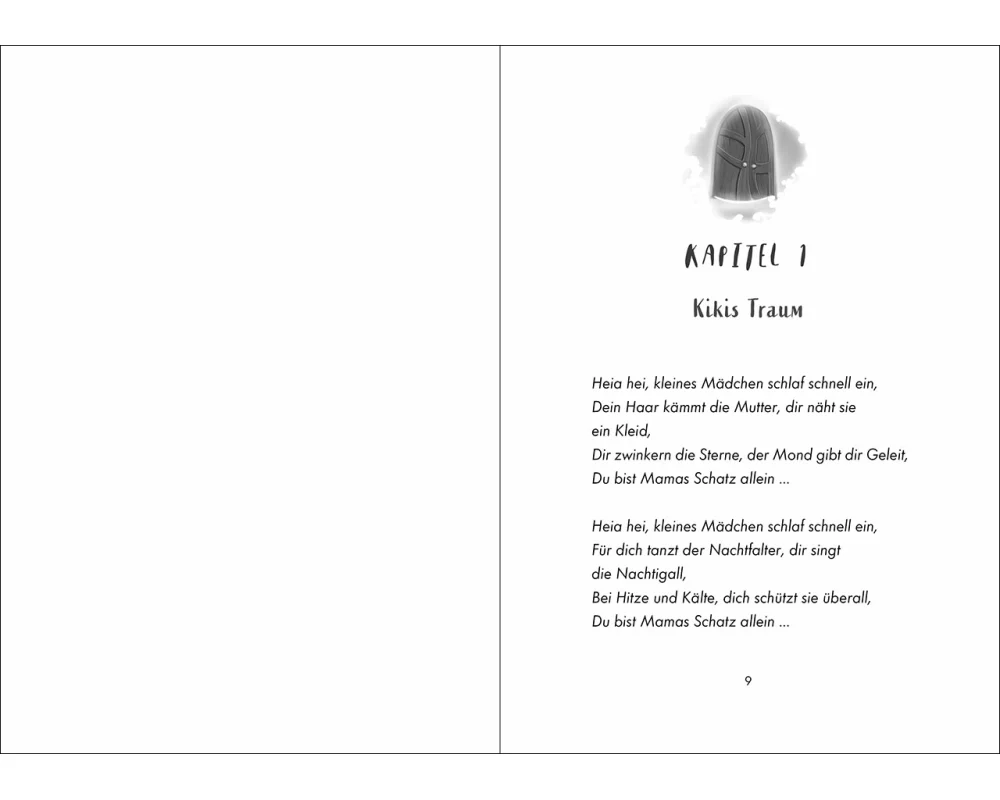 KAPITEL 1

Kikis Traum

Heia hei, kleines Mädchen schlaf schnell ein,
Dein Haar kämmt die Mutter, dir näht sie ein Kleid,
Dir zwinkern die Sterne, der Mond gibt dir Geleit,
Du bist Mamas Schatz allein ...

Heia hei, kleines Mädchen schlaf schnell ein,
Für dich tanzt der Nachtfalter, dir singt die Nachtigall,
Bei Hitze und Kälte, dich schützt sie überall,
Du bist Mamas Schatz allein ...

9